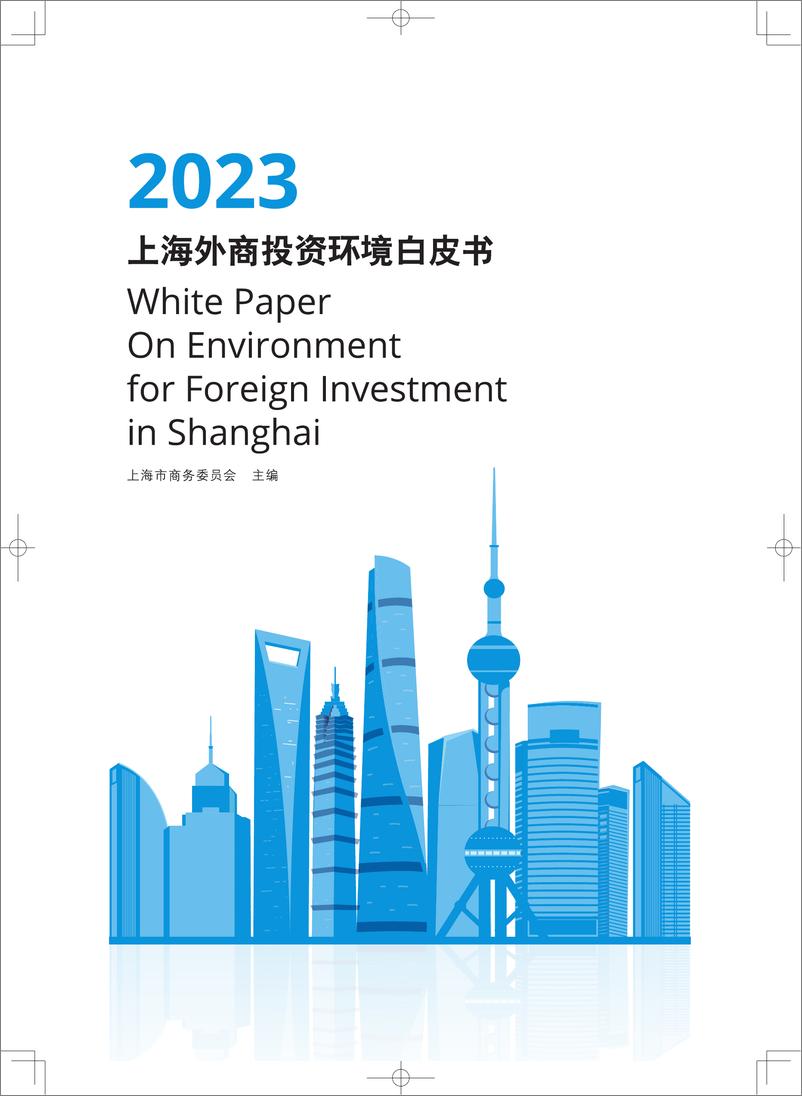 2023
上海外商投资环境白皮书
White Paper
On Environment
for Foreign Investment
in Shanghai
上海市商务委员会 主编